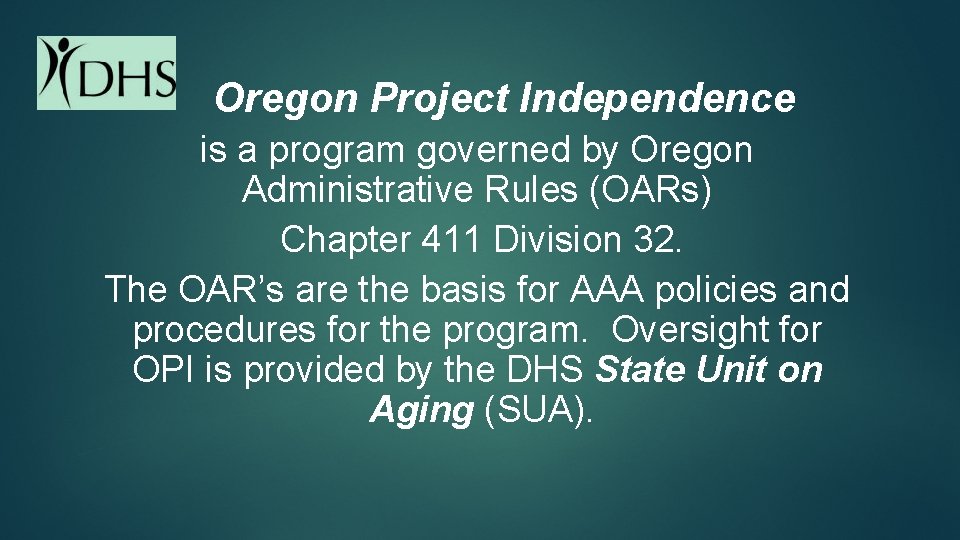 DHS

Oregon Project Independence is a program governed by Oregon Administrative Rules (OARs) Chapter 411 Division 32.

The OAR's are the basis for AAA policies and procedures for the program. Oversight for OPI is provided by the DHS State Unit on Aging (SUA).